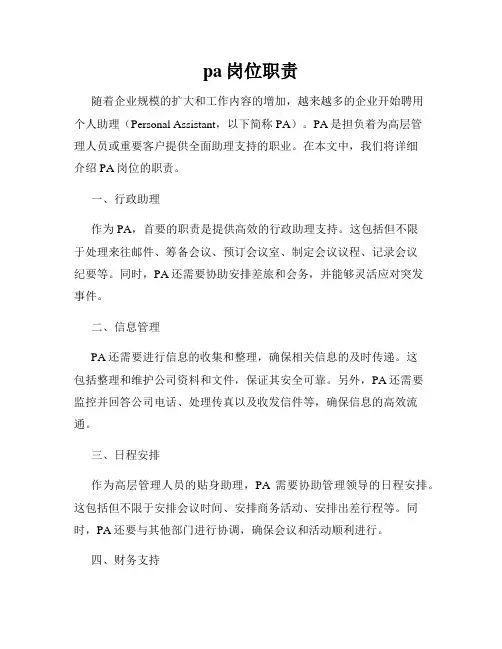 pa 岗位职责

随着企业规模的扩大和工作内容的增加，越来越多的企业开始聘用个人助理（Personal Assistant，以下简称 PA）。PA 是担负着为高层管理人员或重要客户提供全面助理支持的职业。在本文中，我们将详细介绍 PA 岗位的职责。

一、行政助理

作为 PA，首要的职责是提供高效的行政助理支持。这包括但不限于处理来往邮件、筹备会议、预订会议室、制定会议议程、记录会议纪要等。同时，PA 还需要协助安排差旅和会务，并能够灵活应对突发事件。

二、信息管理

PA 还需要进行信息的收集和整理，确保相关信息的及时传递。这包括整理和维护公司资料和文件，保证其安全可靠。另外，PA 还需要监控并回答公司电话、处理传真以及收发信件等，确保信息的高效流通。

三、日程安排

作为高层管理人员的贴身助理，PA 需要协助管理领导的日程安排。这包括但不限于安排会议时间、安排商务活动、安排出差行程等。同时，PA 还要与其他部门进行协调，确保会议和活动顺利进行。

四、财务支持